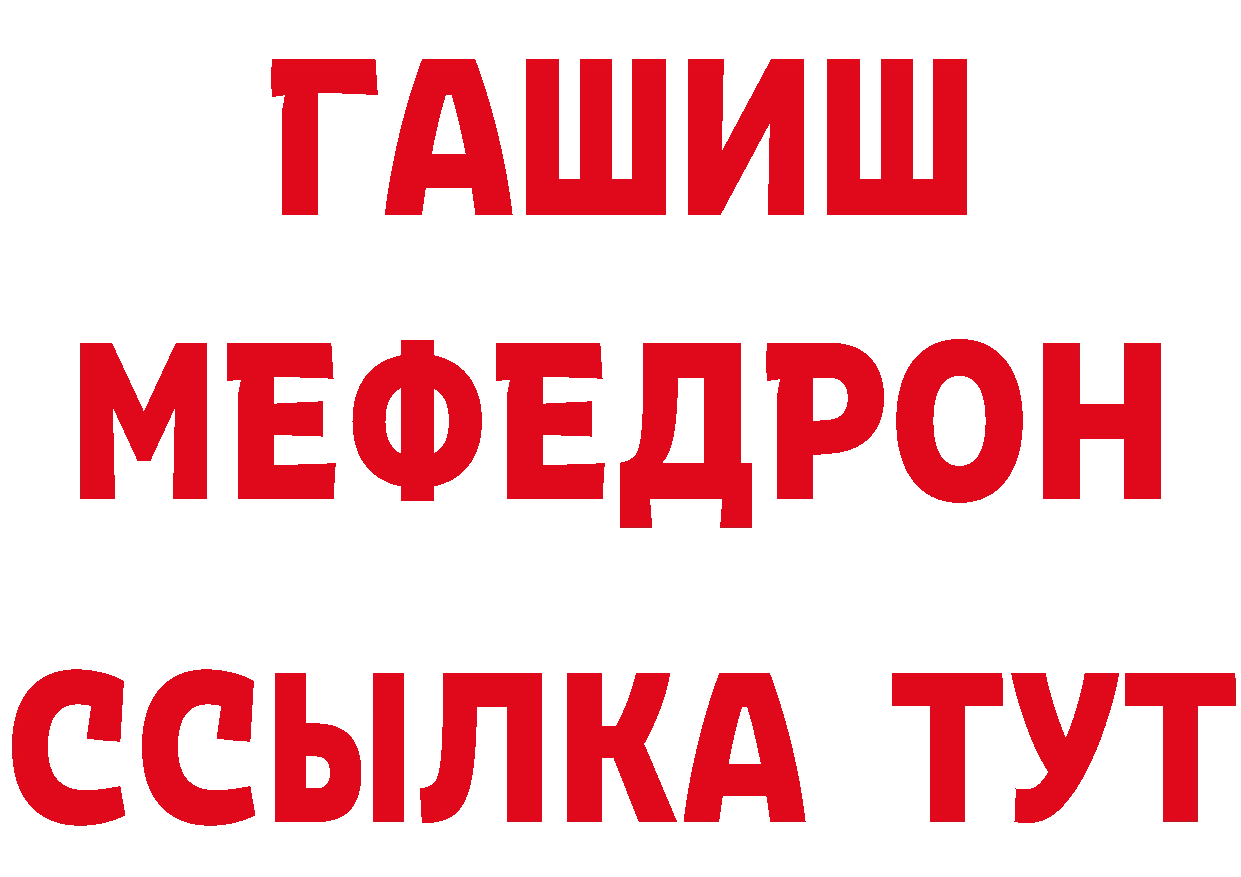 ГАШИШ
МЕФЕДРОН
ССЫЛКА ТУТ